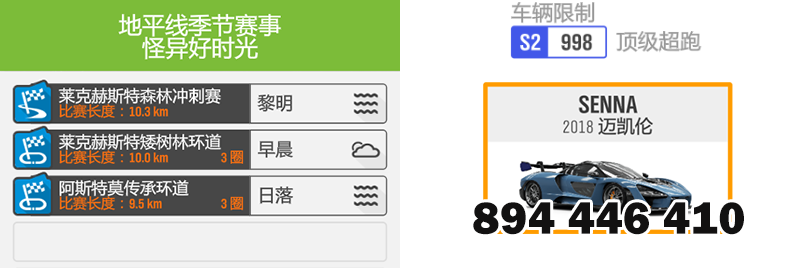 地平线季节赛事
怪异好时光

莱克赫斯特森林冲刺赛
比赛长度：10.3 km
黎明

莱克赫斯特矮树林环道
比赛长度：10.0 km
3 圈
早晨

阿斯特莫传承环道
比赛长度：9.5 km
3 圈
日落

车辆限制
S2 998 顶级超跑

SENNA
2018 迈凯伦

894 446 410